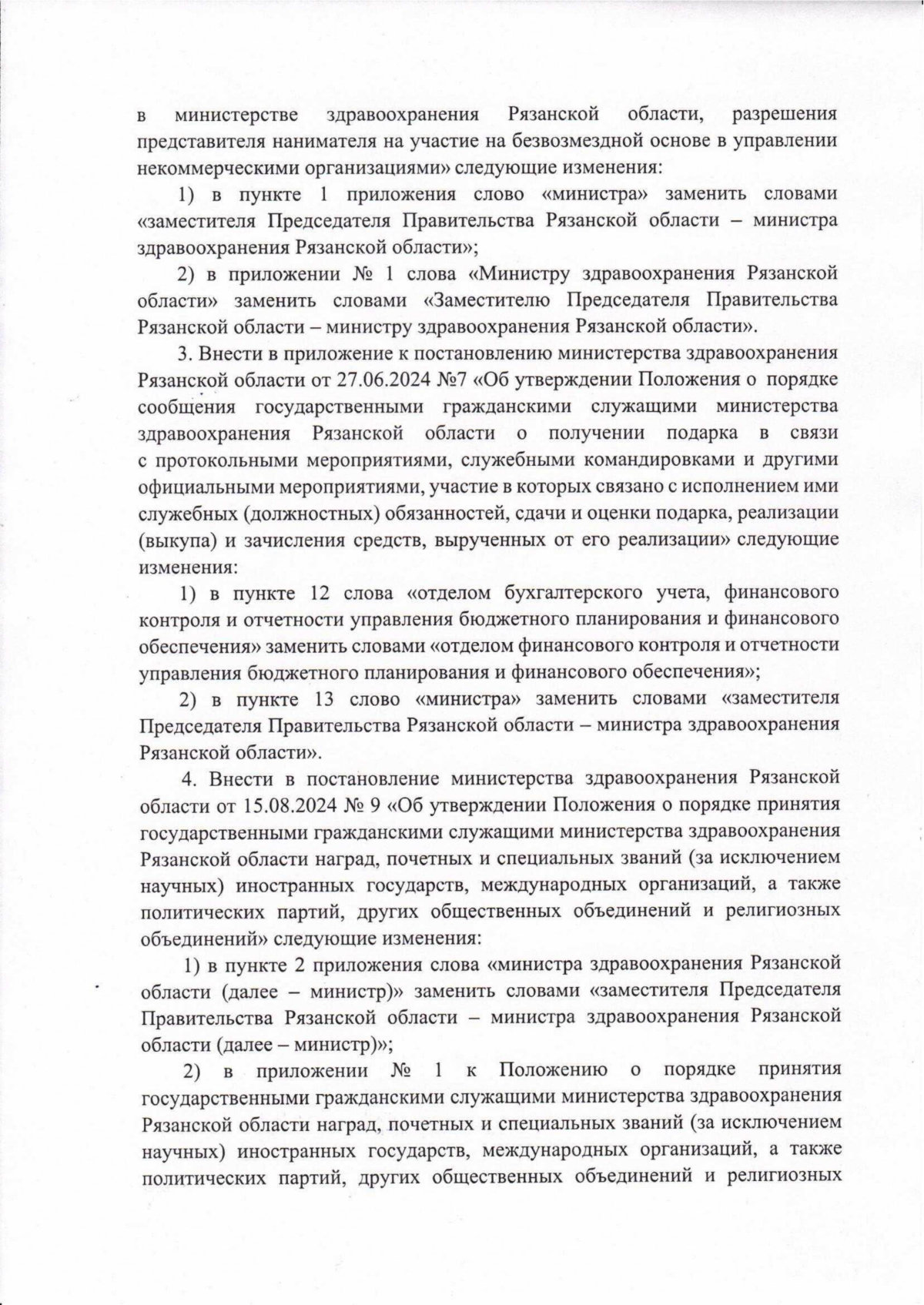 в министерстве здравоохранения Рязанской области, разрешения представителя нанимателя на участие на безвозмездной основе в управлении некоммерческими организациями» следующие изменения:

1) в пункте 1 приложения слово «министра» заменить словами «заместителя Председателя Правительства Рязанской области – министра здравоохранения Рязанской области»;

2) в приложении № 1 слова «Министру здравоохранения Рязанской области» заменить словами «Заместителю Председателя Правительства Рязанской области – министру здравоохранения Рязанской области».

3. Внести в приложение к постановлению министерства здравоохранения Рязанской области от 27.06.2024 №7 «Об утверждении Положения о порядке сообщения государственными гражданскими служащими министерства здравоохранения Рязанской области о получении подарка в связи с протокольными мероприятиями, служебными командировками и другими официальными мероприятиями, участие в которых связано с исполнением ими служебных (должностных) обязанностей, сдачи и оценки подарка, реализации (выкупа) и зачисления средств, вырученных от его реализации» следующие изменения:

1) в пункте 12 слова «отделом бухгалтерского учета, финансового контроля и отчетности управления бюджетного планирования и финансового обеспечения» заменить словами «отделом финансового контроля и отчетности управления бюджетного планирования и финансового обеспечения»;

2) в пункте 13 слово «министра» заменить словами «заместителя Председателя Правительства Рязанской области – министра здравоохранения Рязанской области».

4. Внести в постановление министерства здравоохранения Рязанской области от 15.08.2024 № 9 «Об утверждении Положения о порядке принятия государственными гражданскими служащими министерства здравоохранения Рязанской области наград, почетных и специальных званий (за исключением научных) иностранных государств, международных организаций, а также политических партий, других общественных объединений и религиозных объединений» следующие изменения:

1) в пункте 2 приложения слова «министра здравоохранения Рязанской области (далее – министр)» заменить словами «заместителя Председателя Правительства Рязанской области – министра здравоохранения Рязанской области (далее – министр)»;

2) в приложении № 1 к Положению о порядке принятия государственными гражданскими служащими министерства здравоохранения Рязанской области наград, почетных и специальных званий (за исключением научных) иностранных государств, международных организаций, а также политических партий, других общественных объединений и религиозных